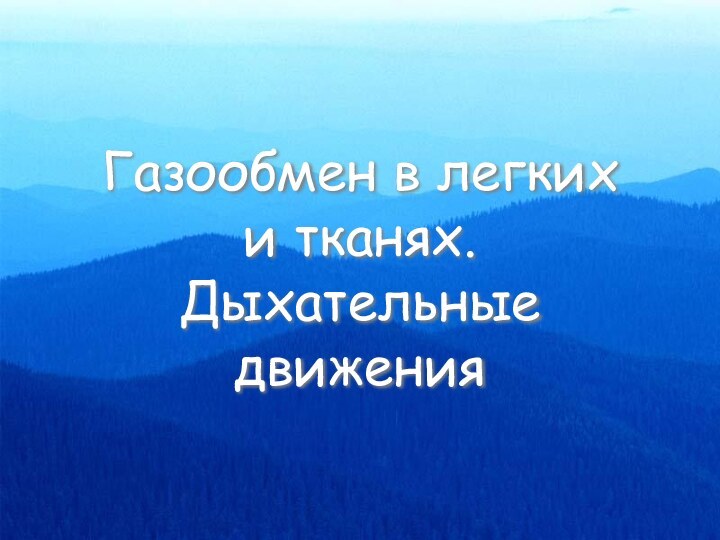 Газообмен в легких и тканях. Дыхательные движения